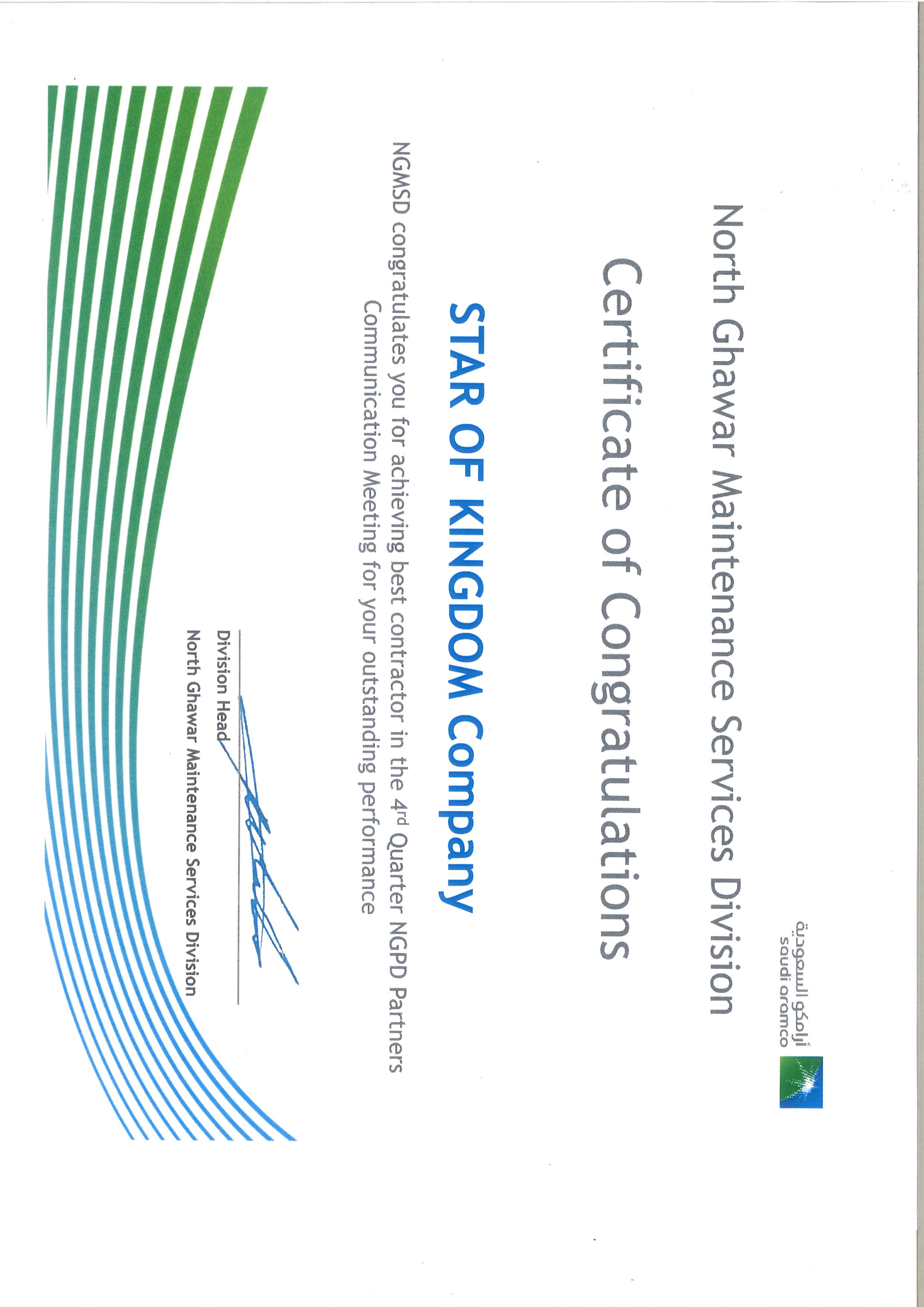 أرامكو السعودية
saudi aramco

North Ghawar Maintenance Services Division

Certificate of Congratulations

STAR OF KINGDOM Company

NGMSD congratulates you for achieving best contractor in the 4$^{rd}$ Quarter NGPD Partners Communication Meeting for your outstanding performance

Division Head
North Ghawar Maintenance Services Division